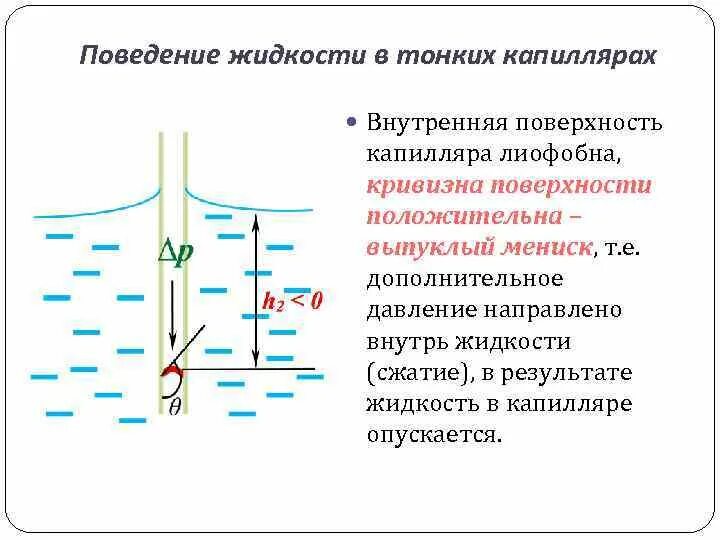 Поведение жидкости в тонких капиллярах

$\Delta p$

$h_2 < 0$

$\theta$

• Внутренняя поверхность капилляра лиофобна, кривизна поверхности положительна – выпуклый мениск, т.е. дополнительное давление направлено внутрь жидкости (сжатие), в результате жидкость в капилляре опускается.